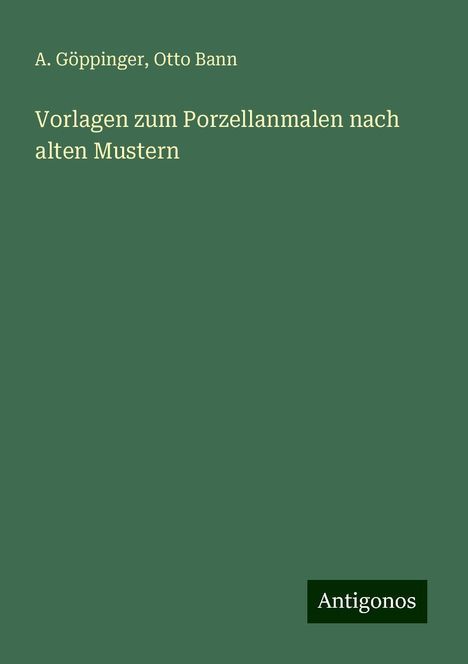 A. Göppinger, Otto Bann

Vorlagen zum Porzellanmalen nach alten Mustern

Antigonos